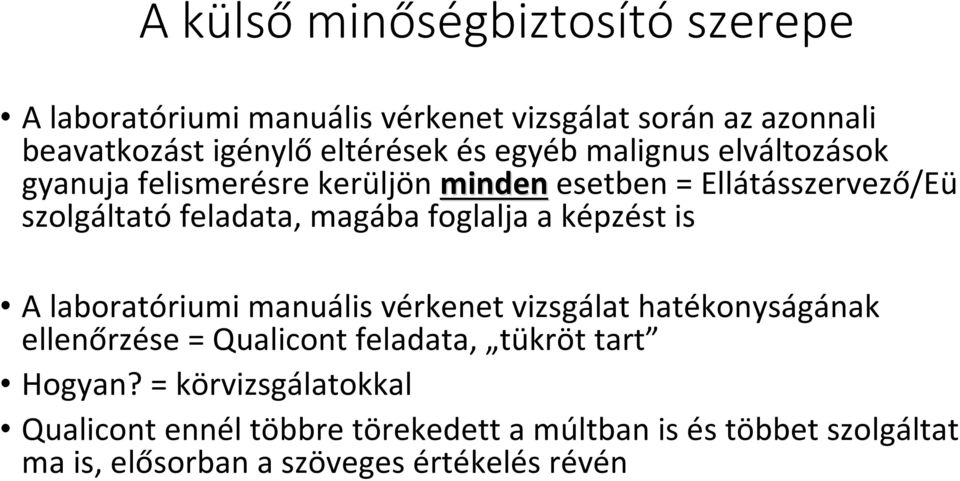 A külső minőségbiztosító szerepe

• A laboratóriumi manuális vérkenet vizsgálat során az azonnali beavatkozást igénylő eltérések és egyéb malignus elváltozások gyanuja felismerésre kerüljön minden esetben = Ellátásszervező/Eü szolgáltató feladata, magába foglalja a képzést is

• A laboratóriumi manuális vérkenet vizsgálat hatékonyságának ellenőrzése = Qualicont feladata, „tükröt tart”
• Hogyan? = körvizsgálatokkal
• Qualicont ennél többre törekedett a múltban is és többet szolgáltat ma is, elősorban a szöveges értékelés révén